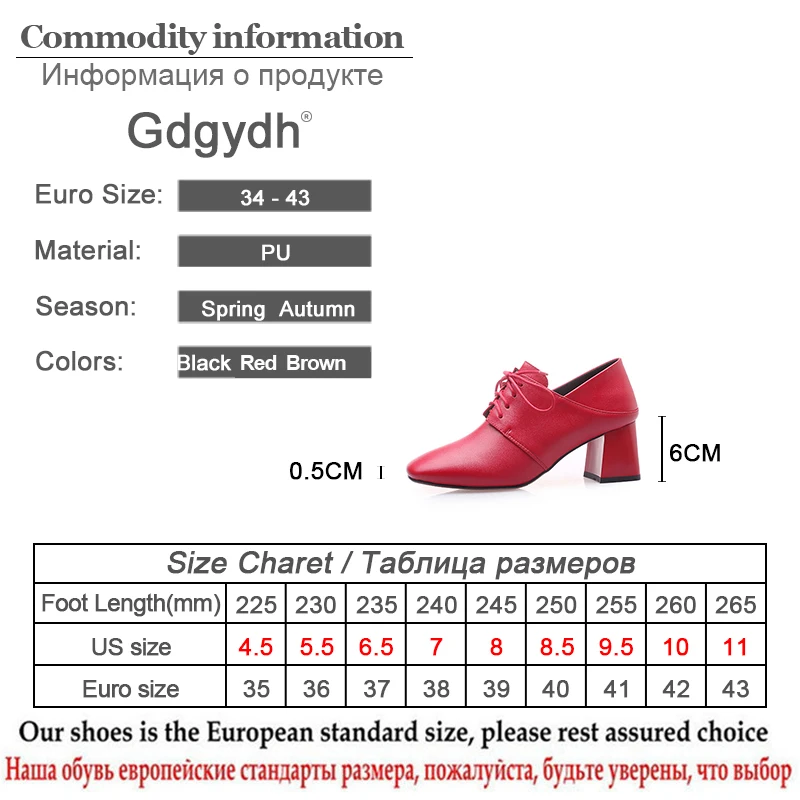 Commodity information
Информация о продукте

Gdgydh®

Euro Size: 34 - 43

Material: PU

Season: Spring Autumn

Colors: Black Red Brown

0.5CM

6CM

| Size Charet / Таблица размеров | | | | | | | | | |
|---|---|---|---|---|---|---|---|---|---|
| Foot Length(mm) | 225 | 230 | 235 | 240 | 245 | 250 | 255 | 260 | 265 |
| US size | 4.5 | 5.5 | 6.5 | 7 | 8 | 8.5 | 9.5 | 10 | 11 |
| Euro size | 35 | 36 | 37 | 38 | 39 | 40 | 41 | 42 | 43 |

Our shoes is the European standard size, please rest assured choice

Наша обувь европейские стандарты размера, пожалуйста, будьте уверены, что выбор